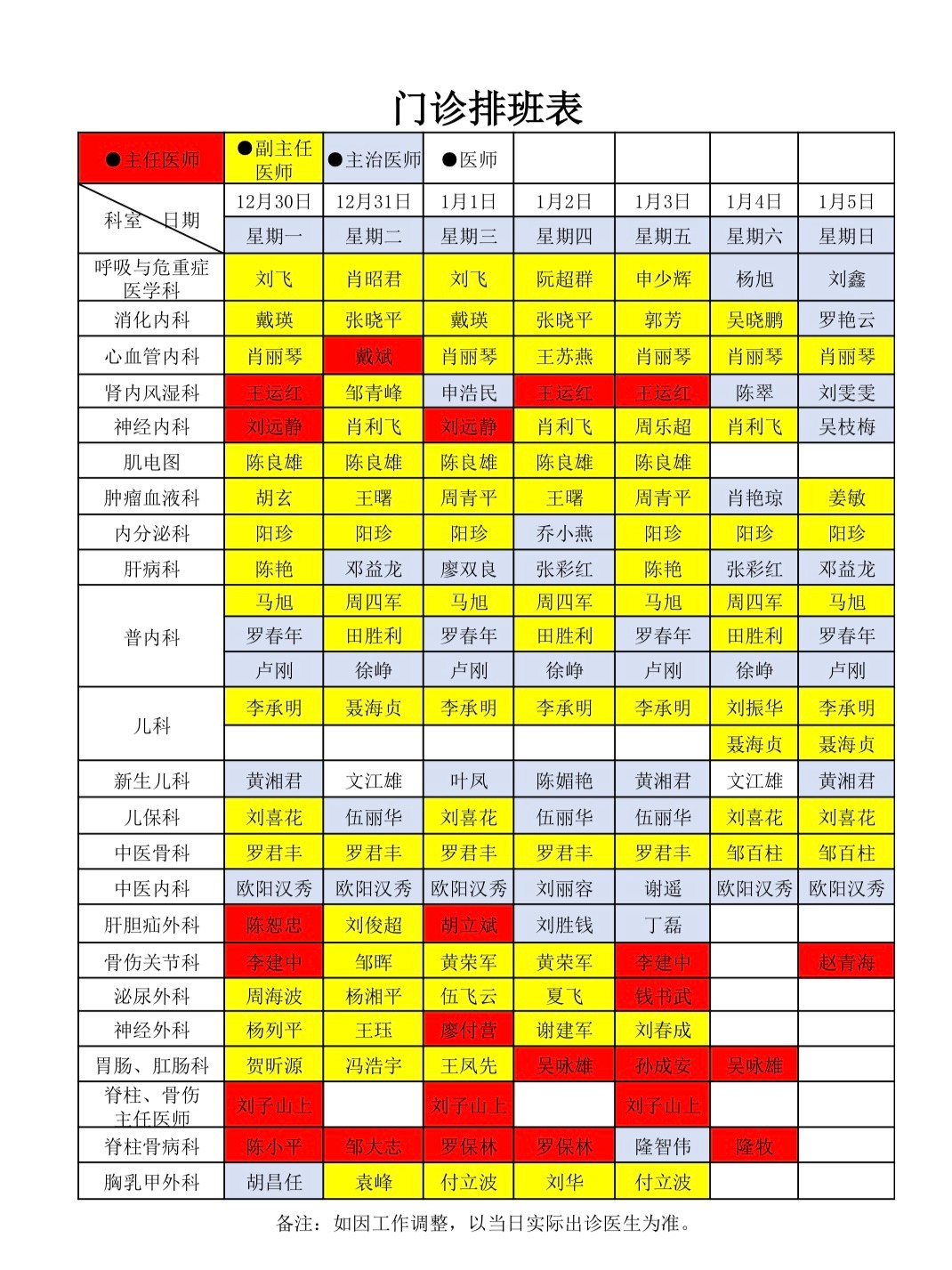 门诊排班表

| ●主任医师 | ●副主任医师 | ●主治医师 | ●医师 | | | | |
|---|---|---|---|---|---|---|---|
| 科室 日期 | 12月30日 | 12月31日 | 1月1日 | 1月2日 | 1月3日 | 1月4日 | 1月5日 |
| | 星期一 | 星期二 | 星期三 | 星期四 | 星期五 | 星期六 | 星期日 |
| 呼吸与危重症医学科 | 刘飞 | 肖昭君 | 刘飞 | 阮超群 | 申少辉 | 杨旭 | 刘鑫 |
| 消化内科 | 戴瑛 | 张晓平 | 戴瑛 | 张晓平 | 郭芳 | 吴晓鹏 | 罗艳云 |
| 心血管内科 | 肖丽琴 | 戴斌 | 肖丽琴 | 王苏燕 | 肖丽琴 | 肖丽琴 | 肖丽琴 |
| 肾内风湿科 | 王运红 | 邹青峰 | 申浩民 | 王运红 | 王运红 | 陈翠 | 刘雯雯 |
| 神经内科 | 刘远静 | 肖利飞 | 刘远静 | 肖利飞 | 周乐超 | 肖利飞 | 吴枝梅 |
| 肌电图 | 陈良雄 | 陈良雄 | 陈良雄 | 陈良雄 | 陈良雄 | | |
| 肿瘤血液科 | 胡玄 | 王曙 | 周青平 | 王曙 | 周青平 | 肖艳琼 | 姜敏 |
| 内分泌科 | 阳珍 | 阳珍 | 阳珍 | 乔小燕 | 阳珍 | 阳珍 | 阳珍 |
| 肝病科 | 陈艳 | 邓益龙 | 廖双良 | 张彩红 | 陈艳 | 张彩红 | 邓益龙 |
| 普内科 | 马旭 | 周四军 | 马旭 | 周四军 | 马旭 | 周四军 | 马旭 |
| | 罗春年 | 田胜利 | 罗春年 | 田胜利 | 罗春年 | 田胜利 | 罗春年 |
| | 卢刚 | 徐峥 | 卢刚 | 徐峥 | 卢刚 | 徐峥 | 卢刚 |
| 儿科 | 李承明 | 聂海贞 | 李承明 | 李承明 | 李承明 | 刘振华 | 李承明 |
| | | | | | | 聂海贞 | 聂海贞 |
| 新生儿科 | 黄湘君 | 文江雄 | 叶凤 | 陈媚艳 | 黄湘君 | 文江雄 | 黄湘君 |
| 儿保科 | 刘喜花 | 伍丽华 | 刘喜花 | 伍丽华 | 伍丽华 | 刘喜花 | 刘喜花 |
| 中医骨科 | 罗君丰 | 罗君丰 | 罗君丰 | 罗君丰 | 罗君丰 | 邹百柱 | 邹百柱 |
| 中医内科 | 欧阳汉秀 | 欧阳汉秀 | 欧阳汉秀 | 刘丽容 | 谢遥 | 欧阳汉秀 | 欧阳汉秀 |
| 肝胆疝外科 | 陈恕忠 | 刘俊超 | 胡立斌 | 刘胜钱 | 丁磊 | | |
| 骨伤关节科 | 李建中 | 邹晖 | 黄荣军 | 黄荣军 | 李建中 | | 赵青海 |
| 泌尿外科 | 周海波 | 杨湘平 | 伍飞云 | 夏飞 | 钱书武 | | |
| 神经外科 | 杨列平 | 王珏 | 廖付营 | 谢建军 | 刘春成 | | |
| 胃肠、肛肠科 | 贺昕源 | 冯浩宇 | 王凤先 | 吴咏雄 | 孙成安 | 吴咏雄 | |
| 脊柱、骨伤主任医师 | 刘子山上 | | 刘子山上 | | 刘子山上 | | |
| 脊柱骨病科 | 陈小平 | 邹大志 | 罗保林 | 罗保林 | 隆智伟 | 隆牧 | |
| 胸乳甲外科 | 胡昌任 | 袁峰 | 付立波 | 刘华 | 付立波 | | |

备注：如因工作调整，以当日实际出诊医生为准。